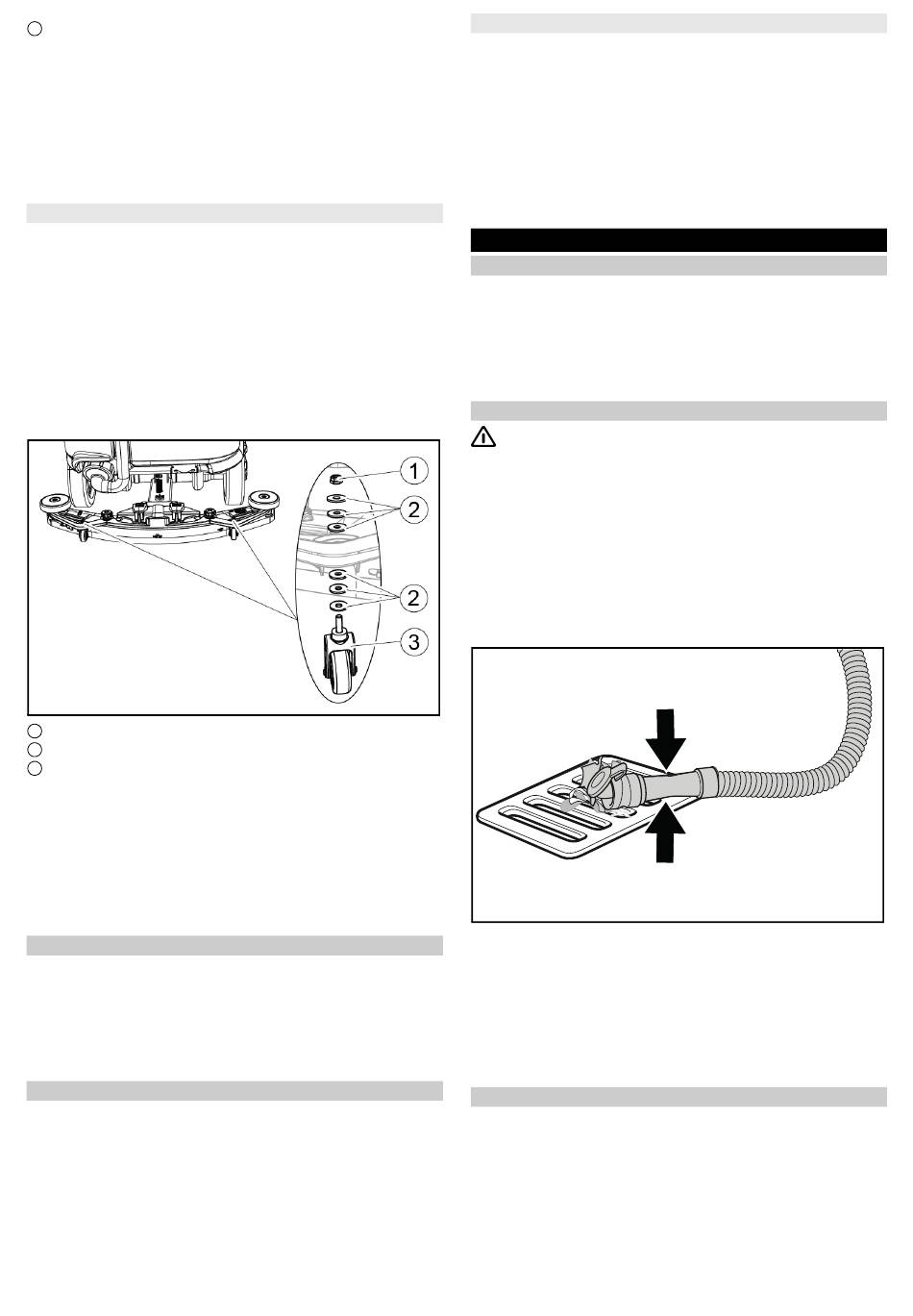 1

2

2

3